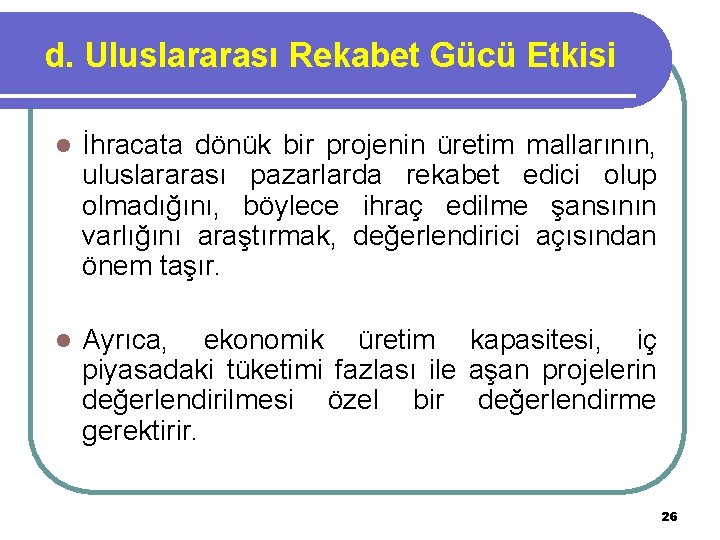 d. Uluslararası Rekabet Gücü Etkisi

İhracata dönük bir projenin üretim mallarının, uluslararası pazarlarda rekabet edici olup olmadığını, böylece ihraç edilme şansının varlığını araştırmak, değerlendirici açısından önem taşır.

Ayrıca, ekonomik üretim kapasitesi, iç piyasadaki tüketimi fazlası ile aşan projelerin değerlendirilmesi özel bir değerlendirme gerektirir.

26